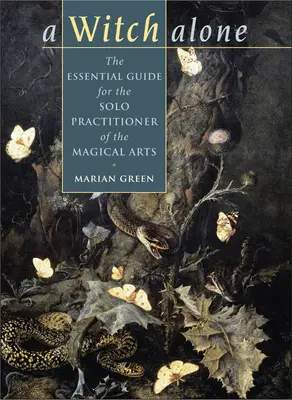 a Witch alone

The ESSENTIAL GUIDE for the SOLO PRACTITIONER of the MAGICAL ARTS

MARIAN GREEN